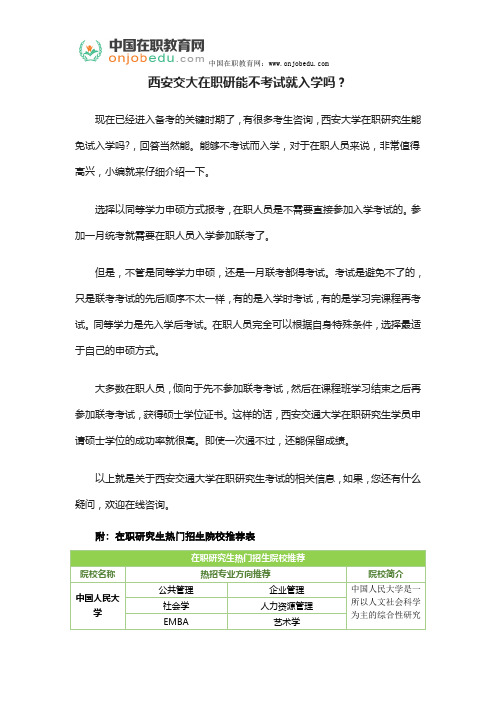 中国在职教育网
onjobedu.com
中国在职教育网：www.onjobedu.com

西安交大在职研能不考试就入学吗？

现在已经进入备考的关键时期了，有很多考生咨询，西安大学在职研究生能免试入学吗?，回答当然能。能够不考试而入学，对于在职人员来说，非常值得高兴，小编就来仔细介绍一下。

选择以同等学力申硕方式报考，在职人员是不需要直接参加入学考试的。参加一月统考就需要在职人员入学参加联考了。

但是，不管是同等学力申硕，还是一月联考都得考试。考试是避免不了的，只是联考考试的先后顺序不太一样，有的是入学时考试，有的是学习完课程再考试。同等学力是先入学后考试。在职人员完全可以根据自身特殊条件，选择最适于自己的申硕方式。

大多数在职人员，倾向于先不参加联考考试，然后在课程班学习结束之后再参加联考考试，获得硕士学位证书。这样的话，西安交通大学在职研究生学员申请硕士学位的成功率就很高。即使一次通不过，还能保留成绩。

以上就是关于西安交通大学在职研究生考试的相关信息，如果，您还有什么疑问，欢迎在线咨询。

附：在职研究生热门招生院校推荐表

| 在职研究生热门招生院校推荐 | | | |
|---|---|---|---|
| 院校名称 | 热招专业方向推荐 | | 院校简介 |
| 中国人民大学 | 公共管理 | 企业管理 | 中国人民大学是一所以人文社会科学为主的综合性研究 |
| | 社会学 | 人力资源管理 | |
| | EMBA | 艺术学 | |